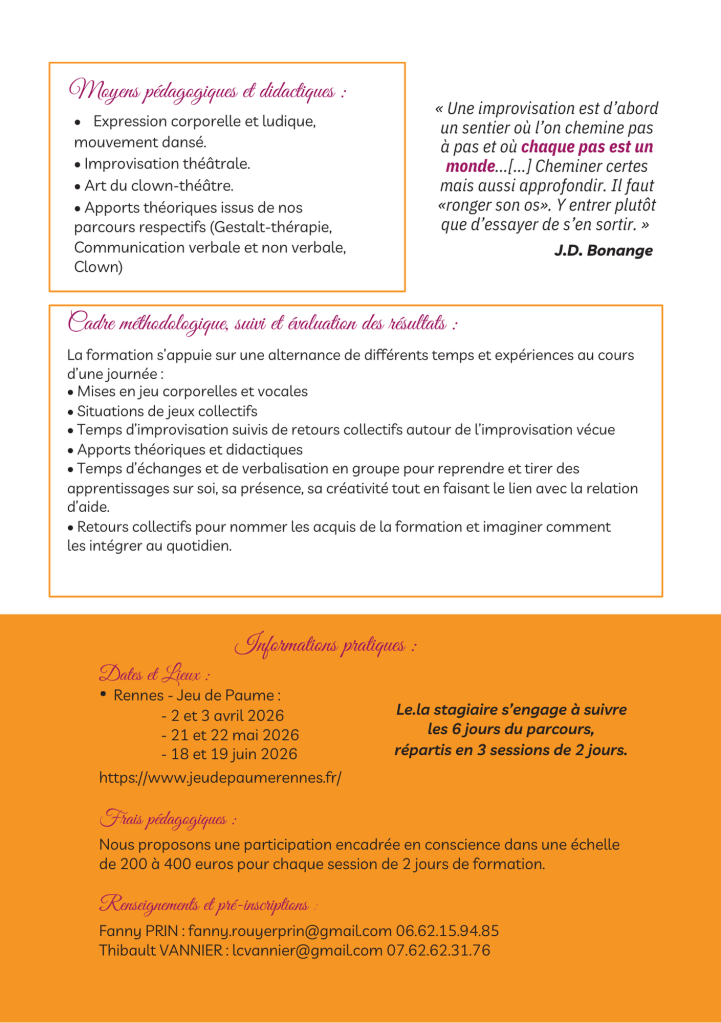 Moyens pédagogiques et didactiques :

• Expression corporelle et ludique, mouvement dansé.
• Improvisation théâtrale.
• Art du clown-théâtre.
• Apports théoriques issus de nos parcours respectifs (Gestalt-thérapie, Communication verbale et non verbale, Clown)

« Une improvisation est d'abord un sentier où l'on chemine pas à pas et où chaque pas est un monde...[...] Cheminer certes mais aussi approfondir. Il faut «ronger son os». Y entrer plutôt que d'essayer de s'en sortir. »

J.D. Bonange

Cadre méthodologique, suivi et évaluation des résultats :

La formation s'appuie sur une alternance de différents temps et expériences au cours d'une journée :
• Mises en jeu corporelles et vocales
• Situations de jeux collectifs
• Temps d'improvisation suivis de retours collectifs autour de l'improvisation vécue
• Apports théoriques et didactiques
• Temps d'échanges et de verbalisation en groupe pour reprendre et tirer des apprentissages sur soi, sa présence, sa créativité tout en faisant le lien avec la relation d'aide.
• Retours collectifs pour nommer les acquis de la formation et imaginer comment les intégrer au quotidien.

Informations pratiques :

Dates et Lieux :
• Rennes - Jeu de Paume :
- 2 et 3 avril 2026
- 21 et 22 mai 2026
- 18 et 19 juin 2026
https://www.jeudepaumerennes.fr/

Le.la stagiaire s'engage à suivre les 6 jours du parcours, répartis en 3 sessions de 2 jours.

Frais pédagogiques :
Nous proposons une participation encadrée en conscience dans une échelle de 200 à 400 euros pour chaque session de 2 jours de formation.

Renseignements et pré-inscriptions :
Fanny PRIN : fanny.rouyerprin@gmail.com 06.62.15.94.85
Thibault VANNIER : lcvannier@gmail.com 07.62.62.31.76